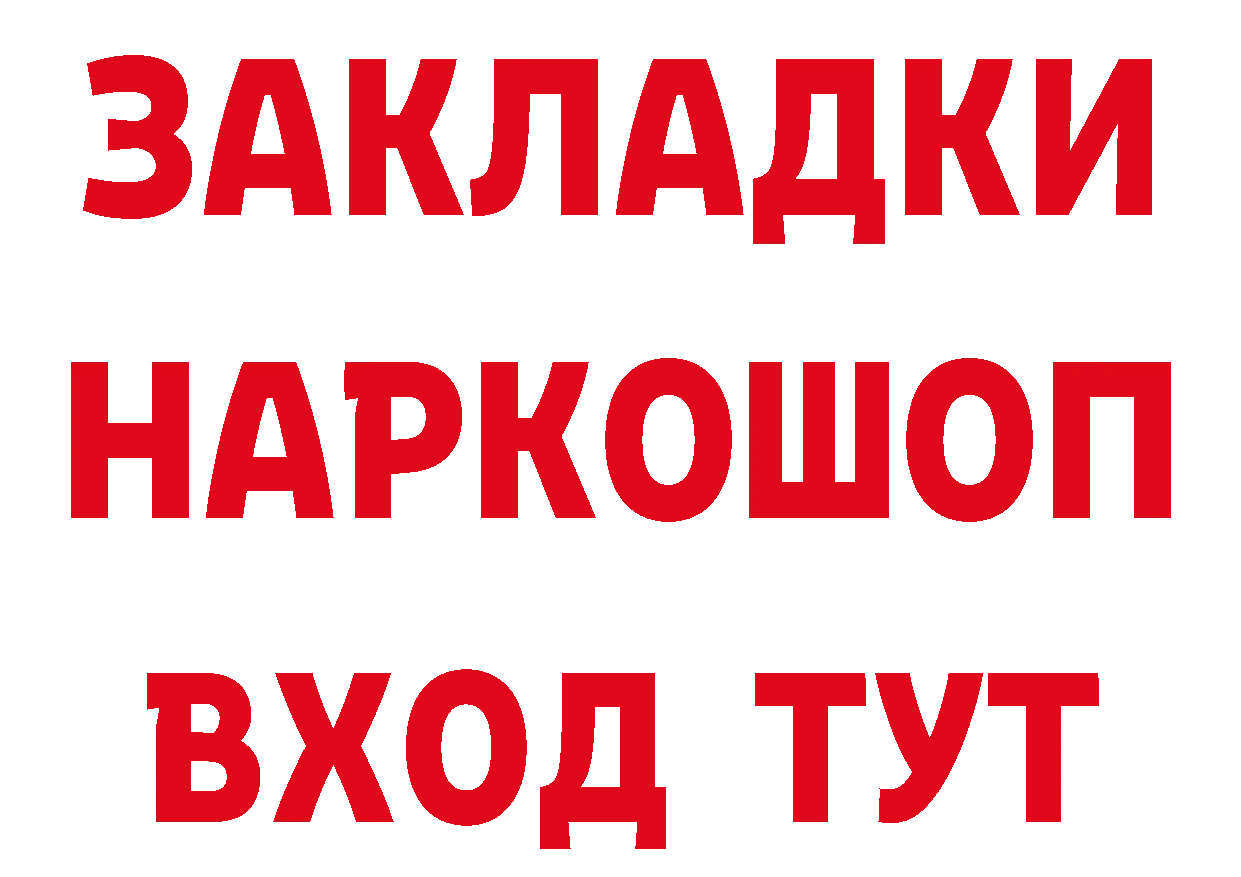 ЗАКЛАДКИ НАРКОШОП ВХОД ТУТ